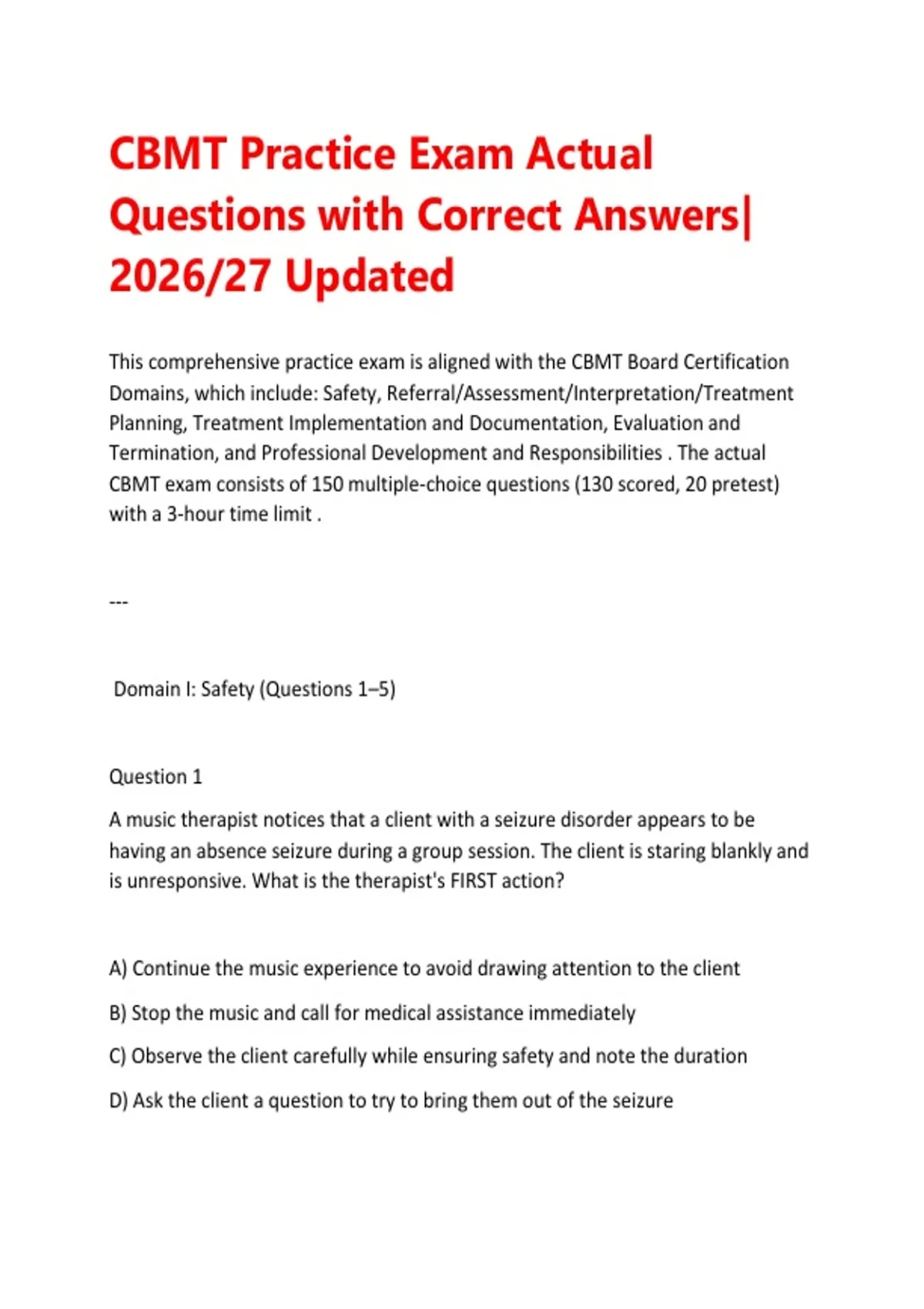 CBMT Practice Exam Actual Questions with Correct Answers| 2026/27 Updated

This comprehensive practice exam is aligned with the CBMT Board Certification Domains, which include: Safety, Referral/Assessment/Interpretation/Treatment Planning, Treatment Implementation and Documentation, Evaluation and Termination, and Professional Development and Responsibilities . The actual CBMT exam consists of 150 multiple-choice questions (130 scored, 20 pretest) with a 3-hour time limit .

---

Domain I: Safety (Questions 1–5)

Question 1

A music therapist notices that a client with a seizure disorder appears to be having an absence seizure during a group session. The client is staring blankly and is unresponsive. What is the therapist's FIRST action?

A) Continue the music experience to avoid drawing attention to the client

B) Stop the music and call for medical assistance immediately

C) Observe the client carefully while ensuring safety and note the duration

D) Ask the client a question to try to bring them out of the seizure